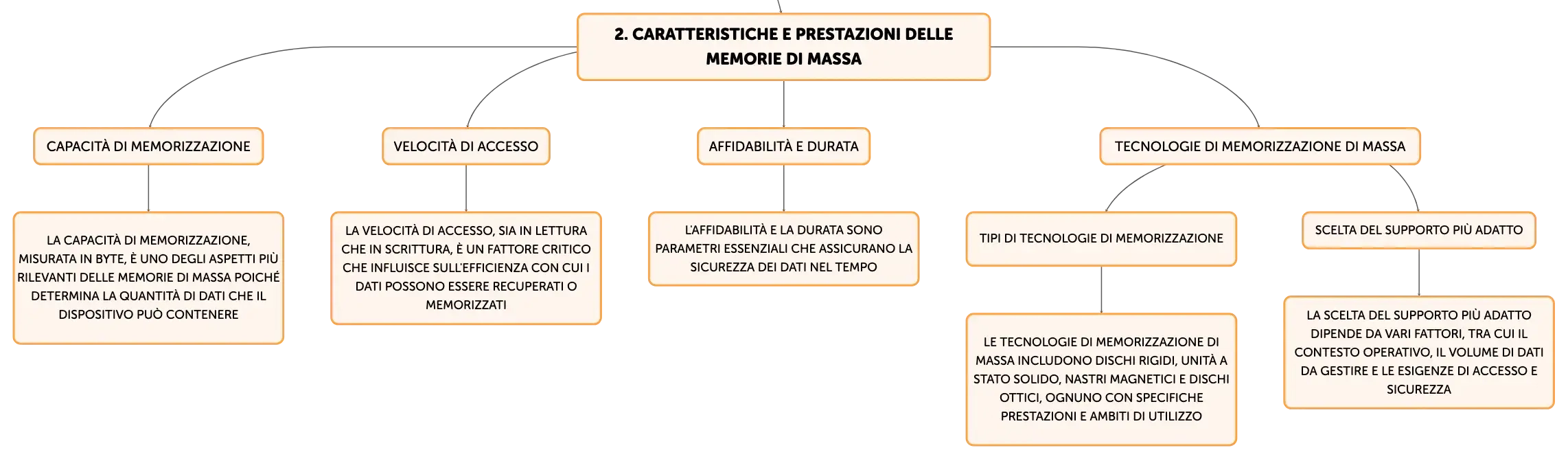 2. CARATTERISTICHE E PRESTAZIONI DELLE MEMORIE DI MASSA

CAPACITÀ DI MEMORIZZAZIONE

LA CAPACITÀ DI MEMORIZZAZIONE, MISURATA IN BYTE, È UNO DEGLI ASPETTI PIÙ RILEVANTI DELLE MEMORIE DI MASSA POICHÉ DETERMINA LA QUANTITÀ DI DATI CHE IL DISPOSITIVO PUÒ CONTENERE

VELOCITÀ DI ACCESSO

LA VELOCITÀ DI ACCESSO, SIA IN LETTURA CHE IN SCRITTURA, È UN FATTORE CRITICO CHE INFLUISCE SULL'EFFICIENZA CON CUI I DATI POSSONO ESSERE RECUPERATI O MEMORIZZATI

AFFIDABILITÀ E DURATA

L'AFFIDABILITÀ E LA DURATA SONO PARAMETRI ESSENZIALI CHE ASSICURANO LA SICUREZZA DEI DATI NEL TEMPO

TECNOLOGIE DI MEMORIZZAZIONE DI MASSA

TIPI DI TECNOLOGIE DI MEMORIZZAZIONE

LE TECNOLOGIE DI MEMORIZZAZIONE DI MASSA INCLUDONO DISCHI RIGIDI, UNITÀ A STATO SOLIDO, NASTRI MAGNETICI E DISCHI OTTICI, OGNUNO CON SPECIFICHE PRESTAZIONI E AMBITI DI UTILIZZO

SCELTA DEL SUPPORTO PIÙ ADATTO

LA SCELTA DEL SUPPORTO PIÙ ADATTO DIPENDE DA VARI FATTORI, TRA CUI IL CONTESTO OPERATIVO, IL VOLUME DI DATI DA GESTIRE E LE ESIGENZE DI ACCESSO E SICUREZZA